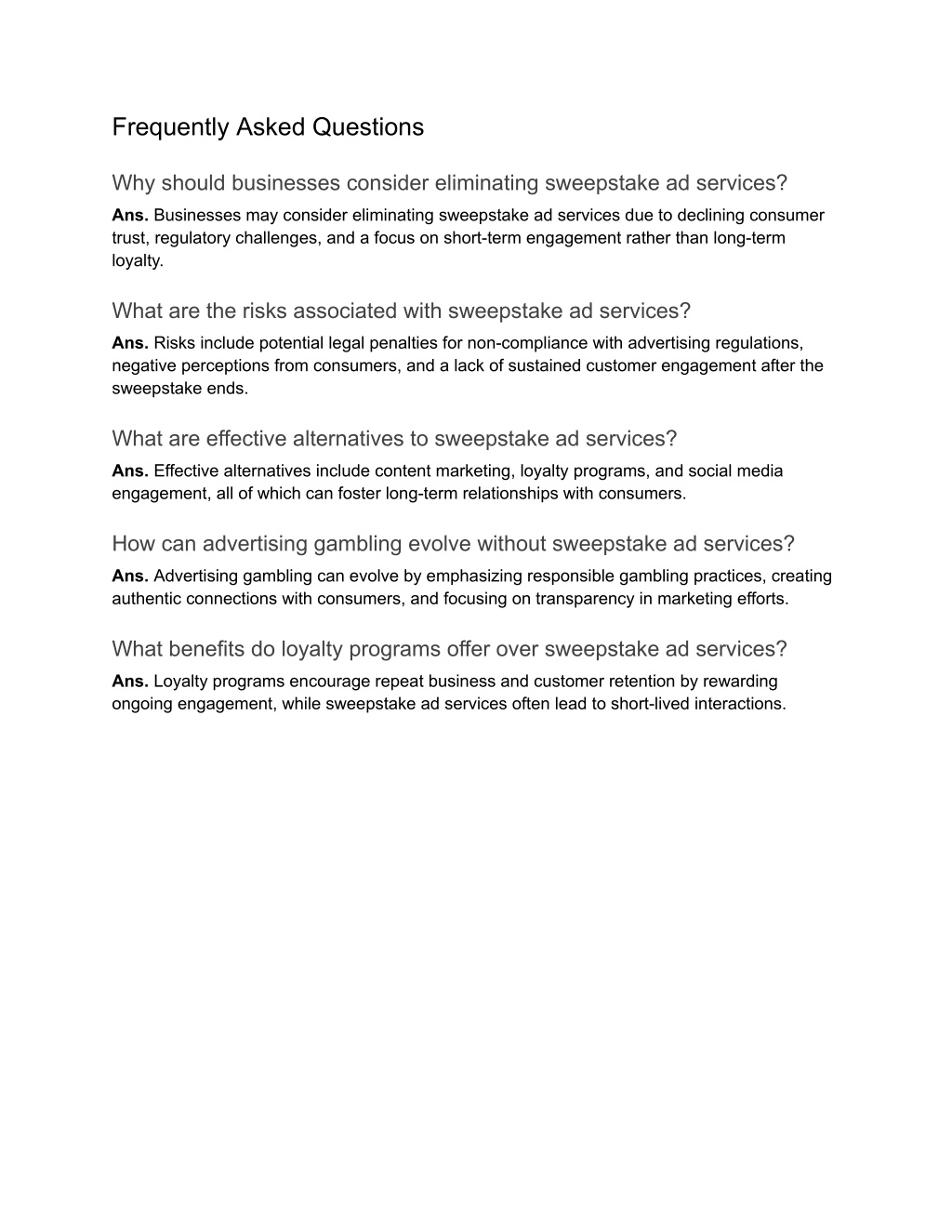 Frequently Asked Questions

Why should businesses consider eliminating sweepstake ad services?

Ans. Businesses may consider eliminating sweepstake ad services due to declining consumer trust, regulatory challenges, and a focus on short-term engagement rather than long-term loyalty.

What are the risks associated with sweepstake ad services?

Ans. Risks include potential legal penalties for non-compliance with advertising regulations, negative perceptions from consumers, and a lack of sustained customer engagement after the sweepstake ends.

What are effective alternatives to sweepstake ad services?

Ans. Effective alternatives include content marketing, loyalty programs, and social media engagement, all of which can foster long-term relationships with consumers.

How can advertising gambling evolve without sweepstake ad services?

Ans. Advertising gambling can evolve by emphasizing responsible gambling practices, creating authentic connections with consumers, and focusing on transparency in marketing efforts.

What benefits do loyalty programs offer over sweepstake ad services?

Ans. Loyalty programs encourage repeat business and customer retention by rewarding ongoing engagement, while sweepstake ad services often lead to short-lived interactions.